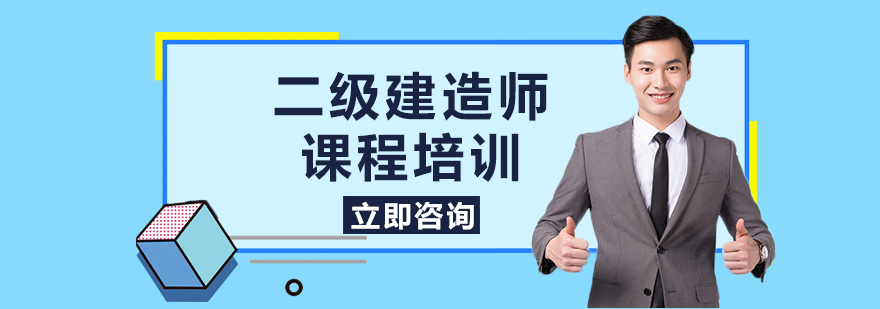 二级建造师
课程培训

立即咨询